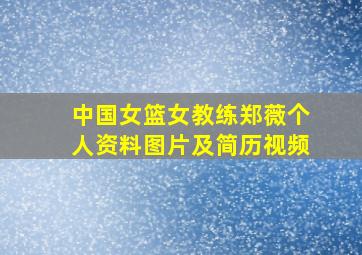 中国女篮女教练郑薇个人资料图片及简历视频